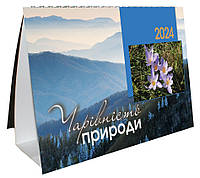 2024

Чарівність природи